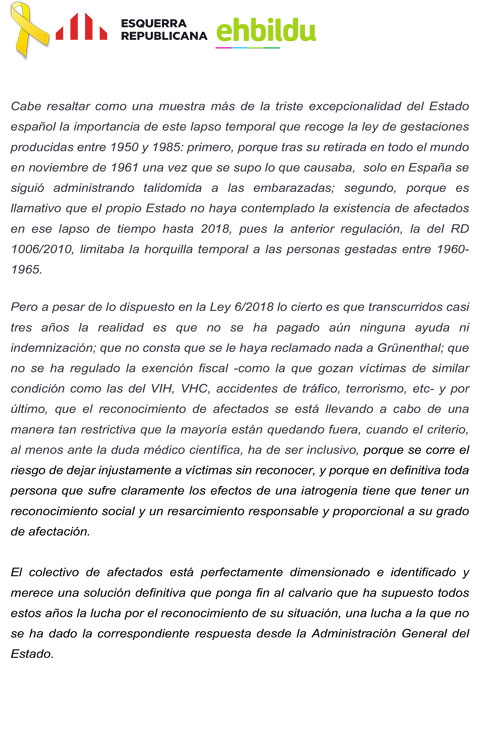 ESQUERRA REPUBLICANA ehbildu

Cabe resaltar como una muestra más de la triste excepcionalidad del Estado español la importancia de este lapso temporal que recoge la ley de gestaciones producidas entre 1950 y 1985: primero, porque tras su retirada en todo el mundo en noviembre de 1961 una vez que se supo lo que causaba, solo en España se siguió administrando talidomida a las embarazadas; segundo, porque es llamativo que el propio Estado no haya contemplado la existencia de afectados en ese lapso de tiempo hasta 2018, pues la anterior regulación, la del RD 1006/2010, limitaba la horquilla temporal a las personas gestadas entre 1960-1965.

Pero a pesar de lo dispuesto en la Ley 6/2018 lo cierto es que transcurridos casi tres años la realidad es que no se ha pagado aún ninguna ayuda ni indemnización; que no consta que se le haya reclamado nada a Grünenthal; que no se ha regulado la exención fiscal -como la que gozan víctimas de similar condición como las del VIH, VHC, accidentes de tráfico, terrorismo, etc- y por último, que el reconocimiento de afectados se está llevando a cabo de una manera tan restrictiva que la mayoría están quedando fuera, cuando el criterio, al menos ante la duda médico científica, ha de ser inclusivo, porque se corre el riesgo de dejar injustamente a víctimas sin reconocer, y porque en definitiva toda persona que sufre claramente los efectos de una iatrogenia tiene que tener un reconocimiento social y un resarcimiento responsable y proporcional a su grado de afectación.

El colectivo de afectados está perfectamente dimensionado e identificado y merece una solución definitiva que ponga fin al calvario que ha supuesto todos estos años la lucha por el reconocimiento de su situación, una lucha a la que no se ha dado la correspondiente respuesta desde la Administración General del Estado.